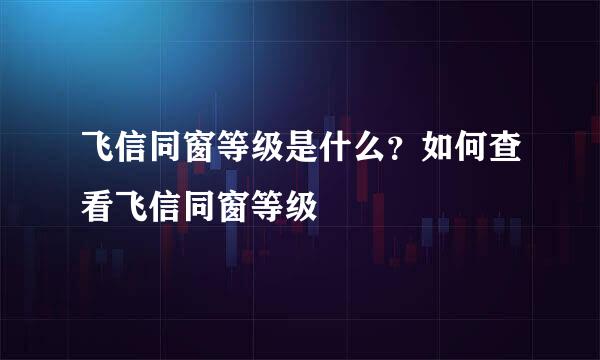 飞信同窗等级是什么？如何查看飞信同窗等级